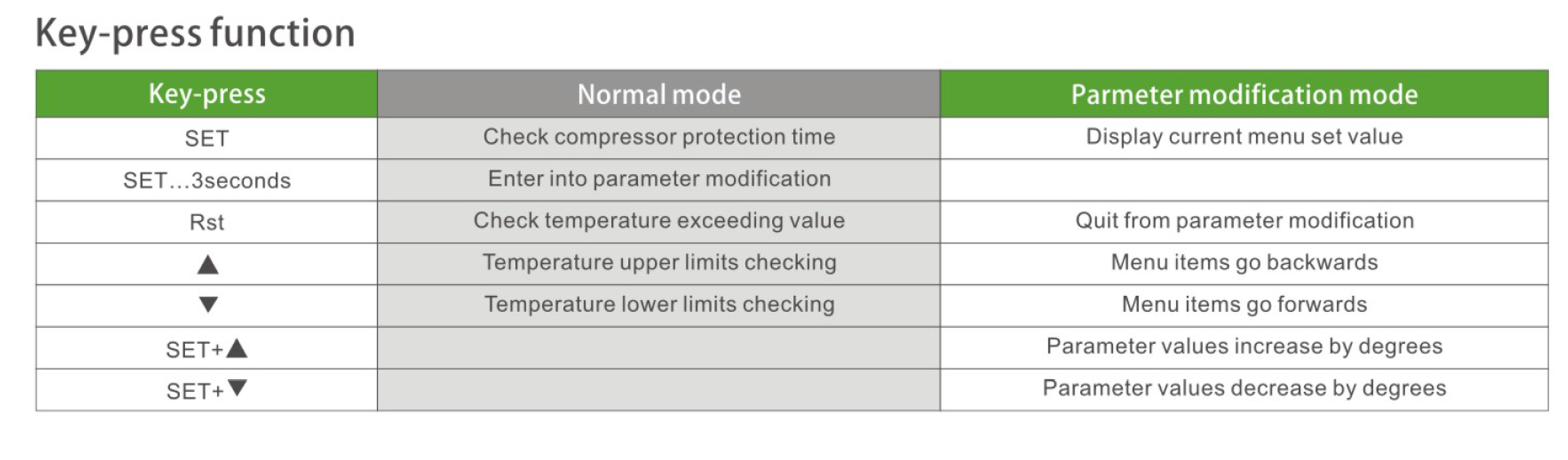 Key-press function

| Key-press | Normal mode | Parmeter modification mode |
|---|---|---|
| SET | Check compressor protection time | Display current menu set value |
| SET…3seconds | Enter into parameter modification | |
| Rst | Check temperature exceeding value | Quit from parameter modification |
| ▲ | Temperature upper limits checking | Menu items go backwards |
| ▼ | Temperature lower limits checking | Menu items go forwards |
| SET+▲ | | Parameter values increase by degrees |
| SET+▼ | | Parameter values decrease by degrees |